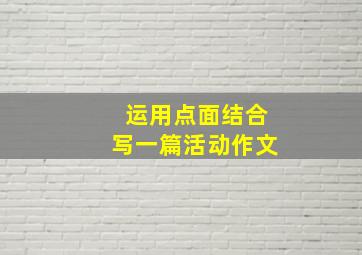 运用点面结合
写一篇活动作文